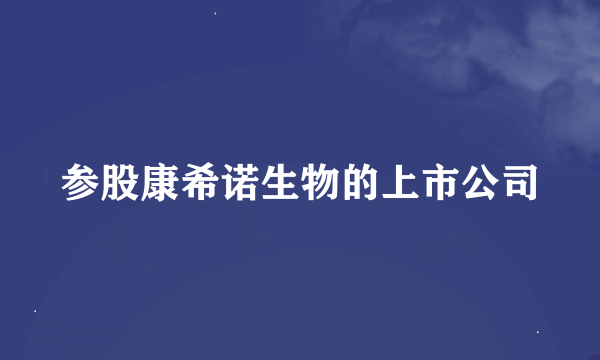 参股康希诺生物的上市公司